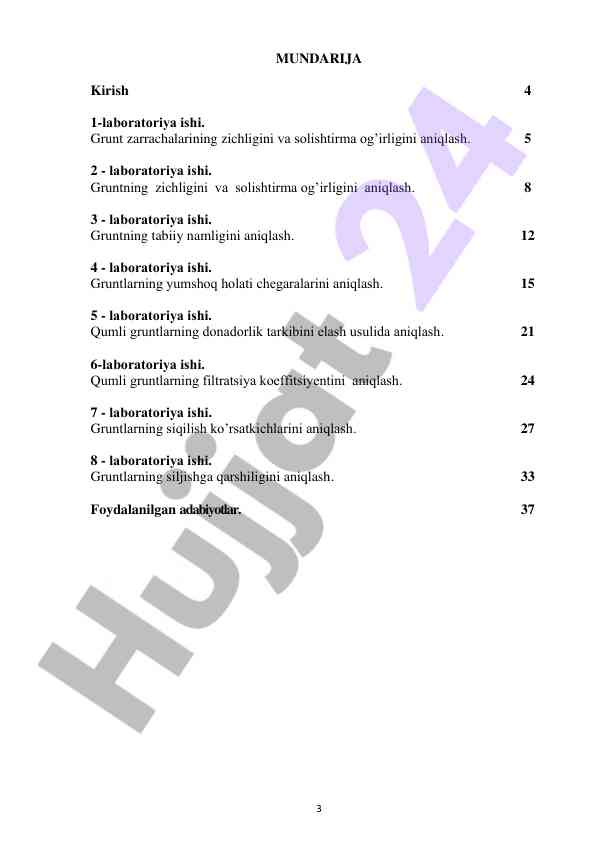 MUNDARIJA

Kirish 4

1-laboratoriya ishi.
Grunt zarrachalarining zichligini va solishtirma og'irligini aniqlash. 5

2 - laboratoriya ishi.
Gruntning zichligini va solishtirma og'irligini aniqlash. 8

3 - laboratoriya ishi.
Gruntning tabiiy namligini aniqlash. 12

4 - laboratoriya ishi.
Gruntlarning yumshoq holati chegaralarini aniqlash. 15

5 - laboratoriya ishi.
Qumli gruntlarning donadorlik tarkibini elash usulida aniqlash. 21

6-laboratoriya ishi.
Qumli gruntlarning filtratsiya koeffitsiyentini aniqlash. 24

7 - laboratoriya ishi.
Gruntlarning siqilish ko'rsatkichlarini aniqlash. 27

8 - laboratoriya ishi.
Gruntlarning siljishga qarshiligini aniqlash. 33

Foydalanilgan adabiyotlar. 37

Hujjat 24

3